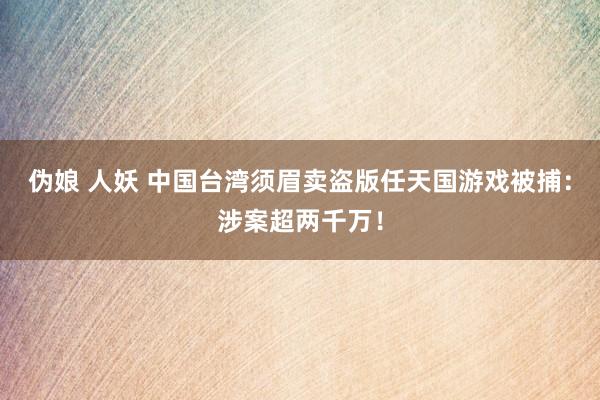 伪娘 人妖 中国台湾须眉卖盗版任天国游戏被捕：涉案超两千万！